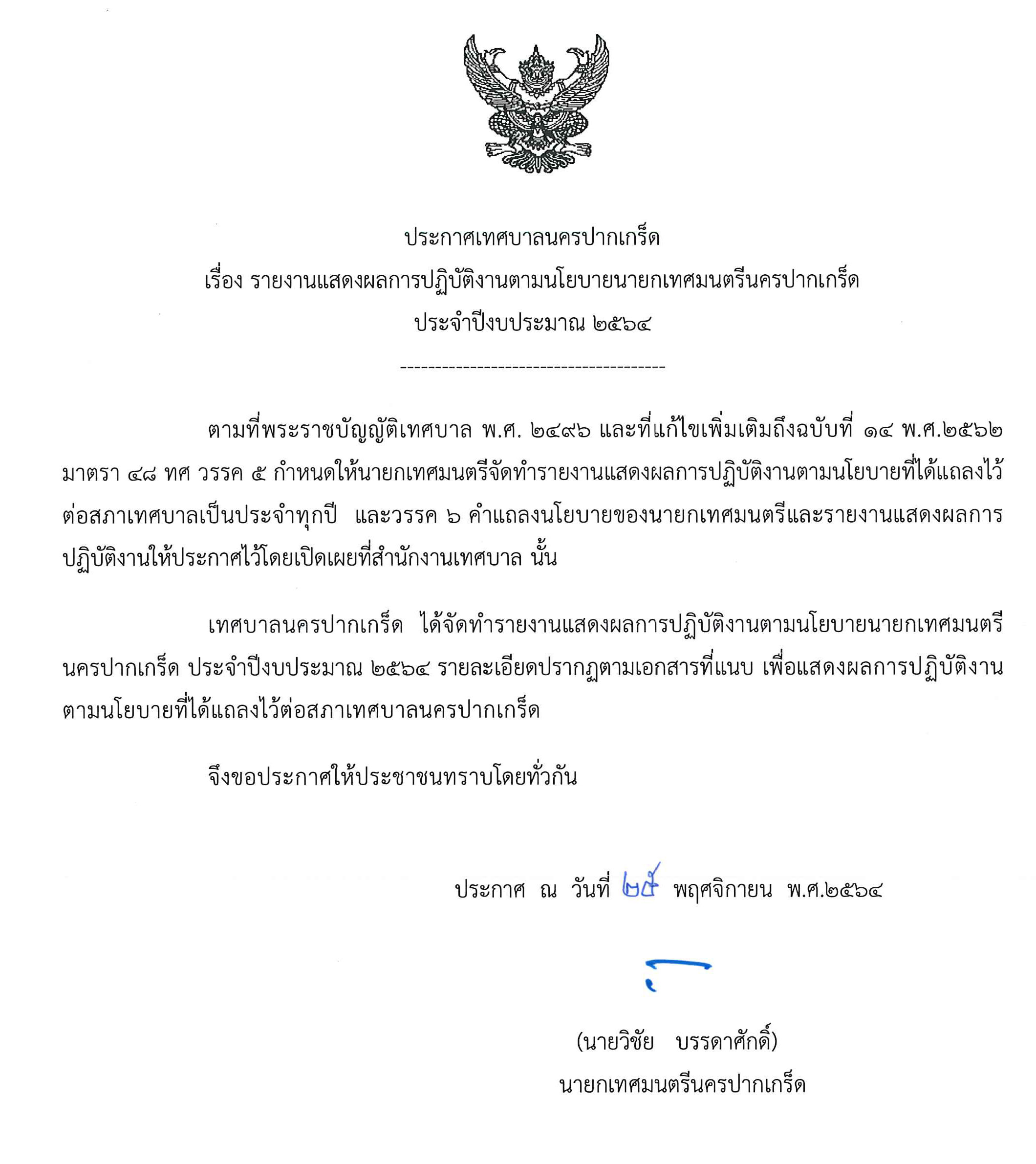 ประกาศเทศบาลนครปากเกร็ด
เรื่อง รายงานแสดงผลการปฏิบัติงานตามนโยบายนายกเทศมนตรีนครปากเกร็ด
ประจำปีงบประมาณ ๒๕๖๔

-------------------------------------

ตามที่พระราชบัญญัติเทศบาล พ.ศ. ๒๔๙๖ และที่แก้ไขเพิ่มเติมถึงฉบับที่ ๑๔ พ.ศ.๒๕๖๒ มาตรา ๔๘ ทศ วรรค ๕ กำหนดให้นายกเทศมนตรีจัดทำรายงานแสดงผลการปฏิบัติงานตามนโยบายที่ได้แถลงไว้ต่อสภาเทศบาลเป็นประจำทุกปี และวรรค ๖ คำแถลงนโยบายของนายกเทศมนตรีและรายงานแสดงผลการปฏิบัติงานให้ประกาศไว้โดยเปิดเผยที่สำนักงานเทศบาล นั้น

เทศบาลนครปากเกร็ด ได้จัดทำรายงานแสดงผลการปฏิบัติงานตามนโยบายนายกเทศมนตรีนครปากเกร็ด ประจำปีงบประมาณ ๒๕๖๔ รายละเอียดปรากฏตามเอกสารที่แนบ เพื่อแสดงผลการปฏิบัติงานตามนโยบายที่ได้แถลงไว้ต่อสภาเทศบาลนครปากเกร็ด

จึงขอประกาศให้ประชาชนทราบโดยทั่วกัน

ประกาศ ณ วันที่ ๒๕ พฤศจิกายน พ.ศ.๒๕๖๔

(นายวิชัย บรรดาศักดิ์)
นายกเทศมนตรีนครปากเกร็ด